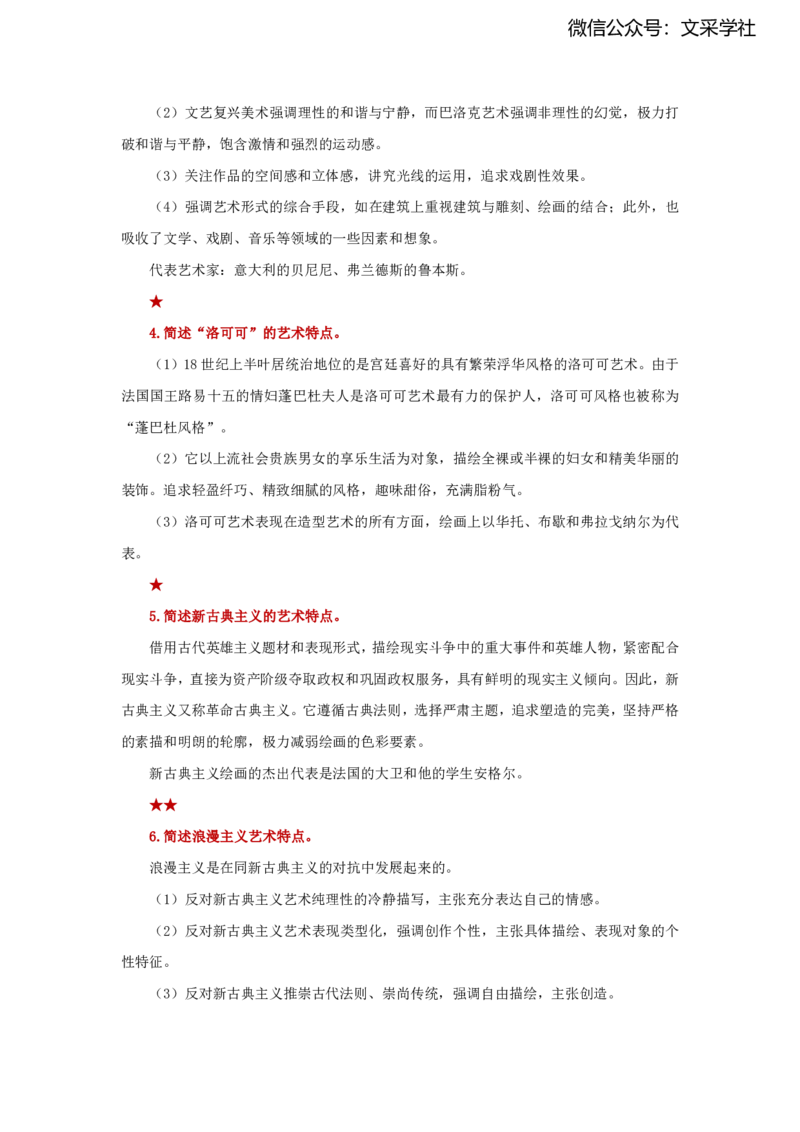 微信公众号：文采学社

（2）文艺复兴美术强调理性的和谐与宁静，而巴洛克艺术强调非理性的幻觉，极力打破和谐与平静，饱含激情和强烈的运动感。

（3）关注作品的空间感和立体感，讲究光线的运用，追求戏剧性效果。

（4）强调艺术形式的综合手段，如在建筑上重视建筑与雕刻、绘画的结合；此外，也吸收了文学、戏剧、音乐等领域的一些因素和想象。

代表艺术家：意大利的贝尼尼、弗兰德斯的鲁本斯。

★

4.简述“洛可可”的艺术特点。

（1）18世纪上半叶居统治地位的是宫廷喜好的具有繁荣浮华风格的洛可可艺术。由于法国国王路易十五的情妇蓬巴杜夫人是洛可可艺术最有力的保护人，洛可可风格也被称为“蓬巴杜风格”。

（2）它以上流社会贵族男女的享乐生活为对象，描绘全裸或半裸的妇女和精美华丽的装饰。追求轻盈纤巧、精致细腻的风格，趣味甜俗，充满脂粉气。

（3）洛可可艺术表现在造型艺术的所有方面，绘画上以华托、布歇和弗拉戈纳尔为代表。

★

5.简述新古典主义的艺术特点。

借用古代英雄主义题材和表现形式，描绘现实斗争中的重大事件和英雄人物，紧密配合现实斗争，直接为资产阶级夺取政权和巩固政权服务，具有鲜明的现实主义倾向。因此，新古典主义又称革命古典主义。它遵循古典法则，选择严肃主题，追求塑造的完美，坚持严格的素描和明朗的轮廓，极力减弱绘画的色彩要素。

新古典主义绘画的杰出代表是法国的大卫和他的学生安格尔。

★★

6.简述浪漫主义艺术特点。

浪漫主义是在同新古典主义的对抗中发展起来的。

（1）反对新古典主义艺术纯理性的冷静描写，主张充分表达自己的情感。

（2）反对新古典主义艺术表现类型化，强调创作个性，主张具体描绘、表现对象的个性特征。

（3）反对新古典主义推崇古代法则、崇尚传统，强调自由描绘，主张创造。